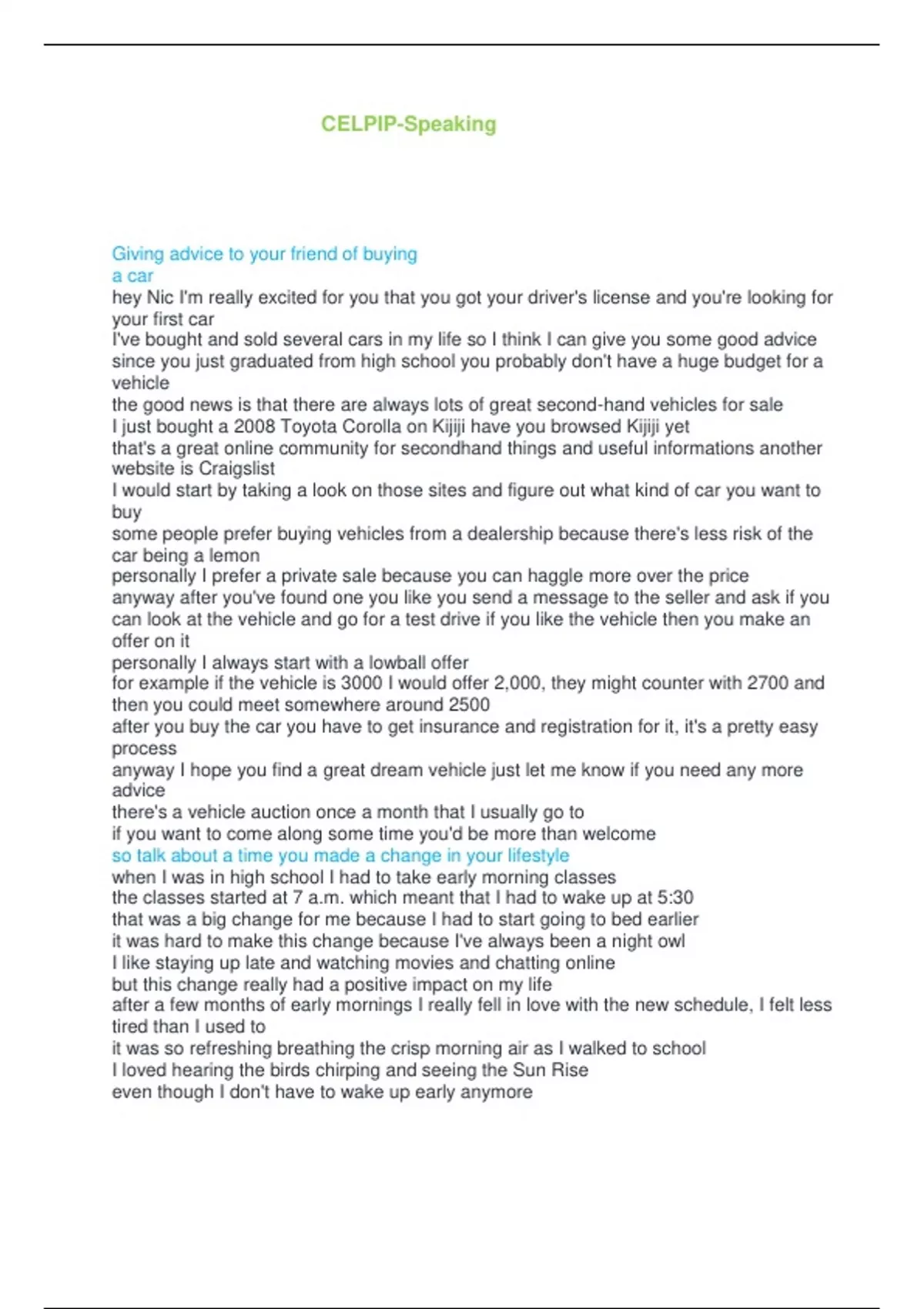 CELPIP-Speaking

Giving advice to your friend of buying a car
hey Nic I'm really excited for you that you got your driver's license and you're looking for your first car
I've bought and sold several cars in my life so I think I can give you some good advice
since you just graduated from high school you probably don't have a huge budget for a vehicle
the good news is that there are always lots of great second-hand vehicles for sale
I just bought a 2008 Toyota Corolla on Kijiji have you browsed Kijiji yet
that's a great online community for secondhand things and useful informations another website is Craigslist
I would start by taking a look on those sites and figure out what kind of car you want to buy
some people prefer buying vehicles from a dealership because there's less risk of the car being a lemon
personally I prefer a private sale because you can haggle more over the price
anyway after you've found one you like you send a message to the seller and ask if you can look at the vehicle and go for a test drive if you like the vehicle then you make an offer on it
personally I always start with a lowball offer
for example if the vehicle is 3000 I would offer 2,000, they might counter with 2700 and then you could meet somewhere around 2500
after you buy the car you have to get insurance and registration for it, it's a pretty easy process
anyway I hope you find a great dream vehicle just let me know if you need any more advice
there's a vehicle auction once a month that I usually go to
if you want to come along some time you'd be more than welcome
so talk about a time you made a change in your lifestyle
when I was in high school I had to take early morning classes
the classes started at 7 a.m. which meant that I had to wake up at 5:30
that was a big change for me because I had to start going to bed earlier
it was hard to make this change because I've always been a night owl
I like staying up late and watching movies and chatting online
but this change really had a positive impact on my life
after a few months of early mornings I really fell in love with the new schedule, I felt less tired than I used to
it was so refreshing breathing the crisp morning air as I walked to school
I loved hearing the birds chirping and seeing the Sun Rise
even though I don't have to wake up early anymore